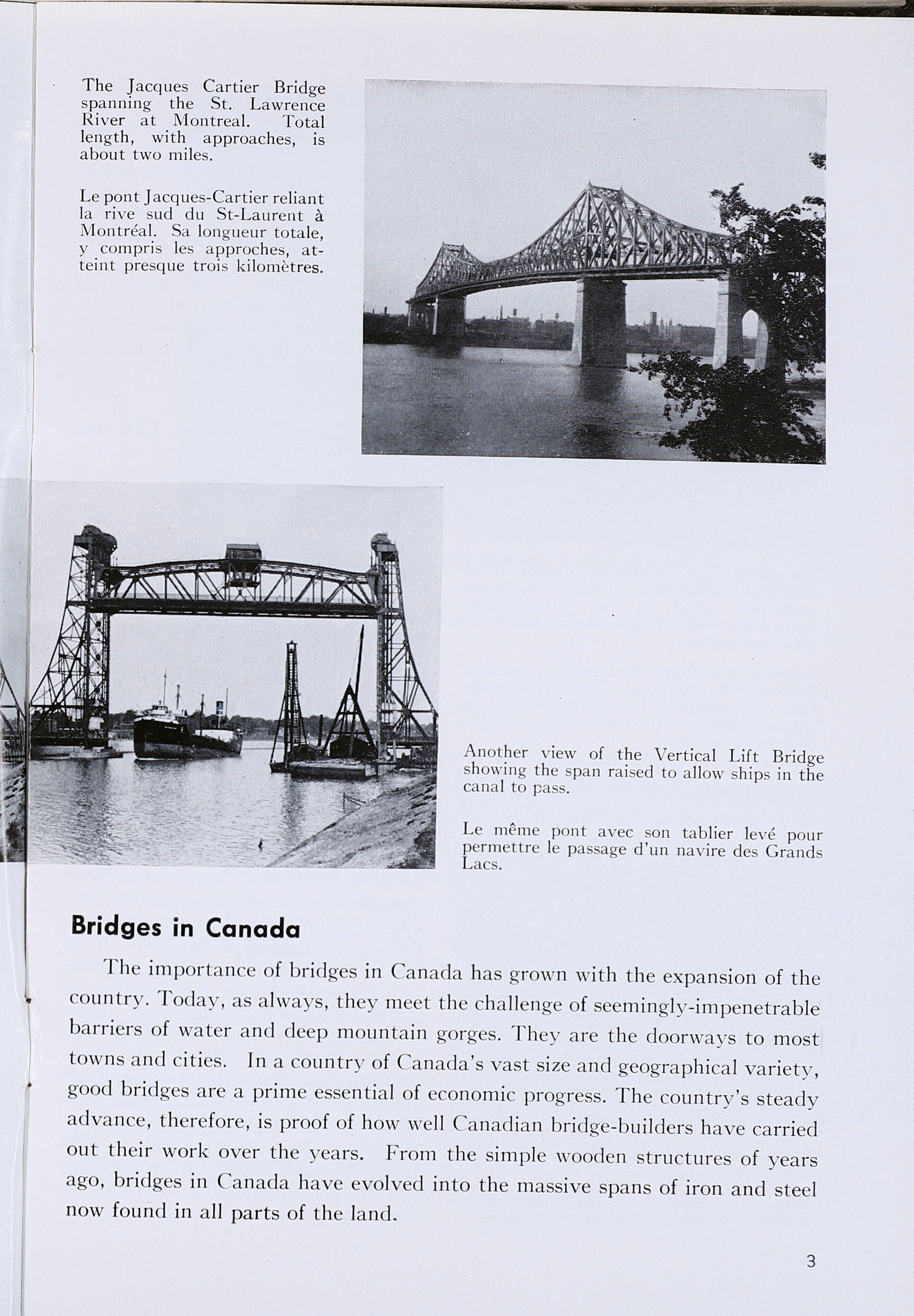 The Jacques Cartier Bridge spanning the St. Lawrence River at Montreal. Total length, with approaches, is about two miles.

Le pont Jacques-Cartier reliant la rive sud du St-Laurent à Montréal. Sa longueur totale, y compris les approches, atteint presque trois kilomètres.

Another view of the Vertical Lift Bridge showing the span raised to allow ships in the canal to pass.

Le même pont avec son tablier levé pour permettre le passage d'un navire des Grands Lacs.

Bridges in Canada

The importance of bridges in Canada has grown with the expansion of the country. Today, as always, they meet the challenge of seemingly-impenetrable barriers of water and deep mountain gorges. They are the doorways to most towns and cities. In a country of Canada's vast size and geographical variety, good bridges are a prime essential of economic progress. The country's steady advance, therefore, is proof of how well Canadian bridge-builders have carried out their work over the years. From the simple wooden structures of years ago, bridges in Canada have evolved into the massive spans of iron and steel now found in all parts of the land.

3